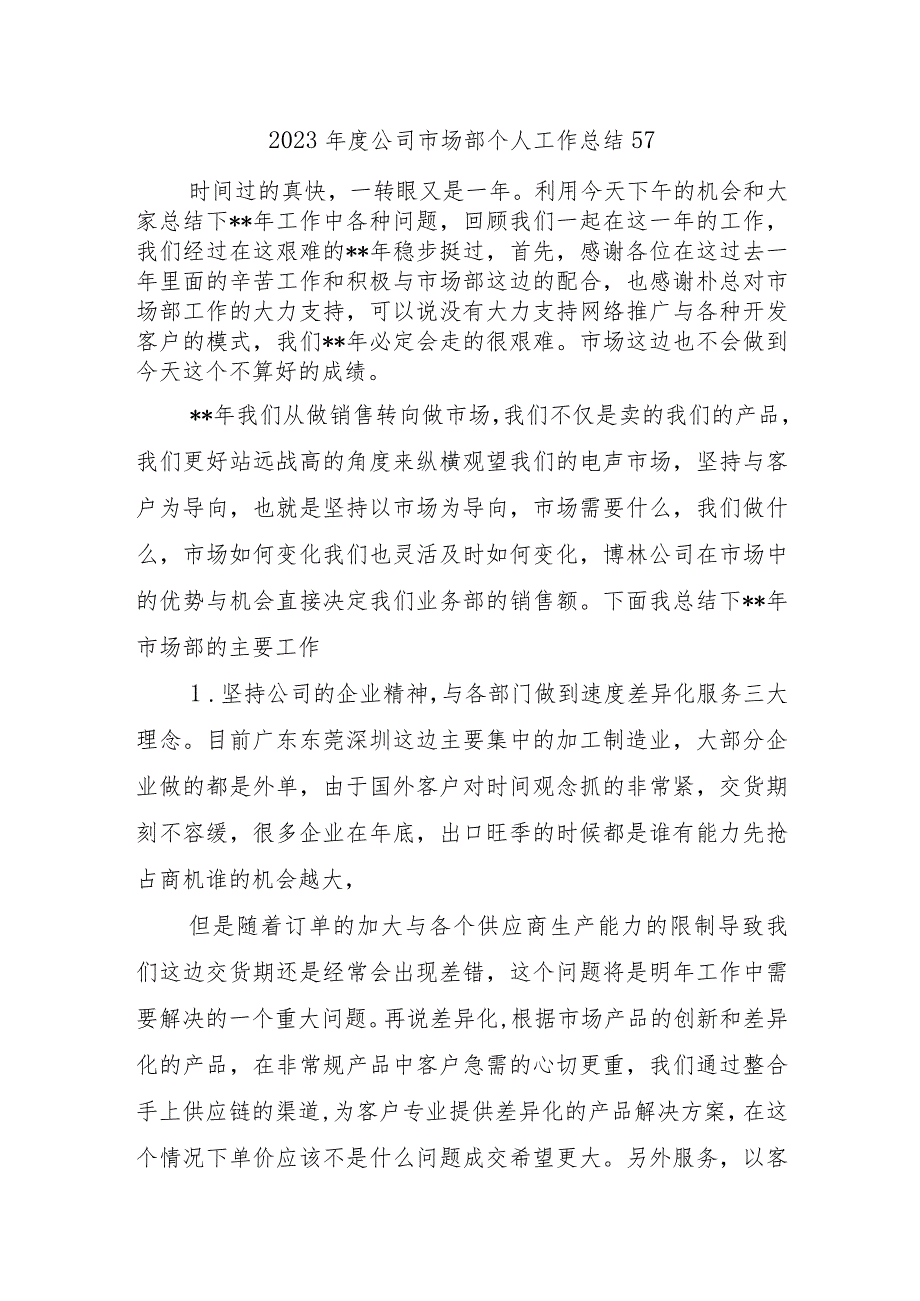 2023年度公司市场部个人工作总结57

时间过的真快，一转眼又是一年。利用今天下午的机会和大家总结下**年工作中各种问题，回顾我们一起在这一年的工作，我们经过在这艰难的**年稳步挺过，首先，感谢各位在这过去一年里面的辛苦工作和积极与市场部这边的配合，也感谢朴总对市场部工作的大力支持，可以说没有大力支持网络推广与各种开发客户的模式，我们**年必定会走的很艰难。市场这边也不会做到今天这个不算好的成绩。

**年我们从做销售转向做市场，我们不仅是卖的我们的产品，我们更好站远战高的角度来纵横观望我们的电声市场，坚持与客户为导向，也就是坚持以市场为导向，市场需要什么，我们做什么，市场如何变化我们也灵活及时如何变化，博林公司在市场中的优势与机会直接决定我们业务部的销售额。下面我总结下**年市场部的主要工作

1.坚持公司的企业精神，与各部门做到速度差异化服务三大理念。目前广东东莞深圳这边主要集中的加工制造业，大部分企业做的都是外单，由于国外客户对时间观念抓的非常紧，交货期刻不容缓，很多企业在年底，出口旺季的时候都是谁有能力先抢占商机谁的机会越大，

但是随着订单的加大与各个供应商生产能力的限制导致我们这边交货期还是经常会出现差错，这个问题将是明年工作中需要解决的一个重大问题。再说差异化，根据市场产品的创新和差异化的产品，在非常规产品中客户急需的心切更重，我们通过整合手上供应链的渠道，为客户专业提供差异化的产品解决方案，在这个情况下单价应该不是什么问题成交希望更大。另外服务，以客